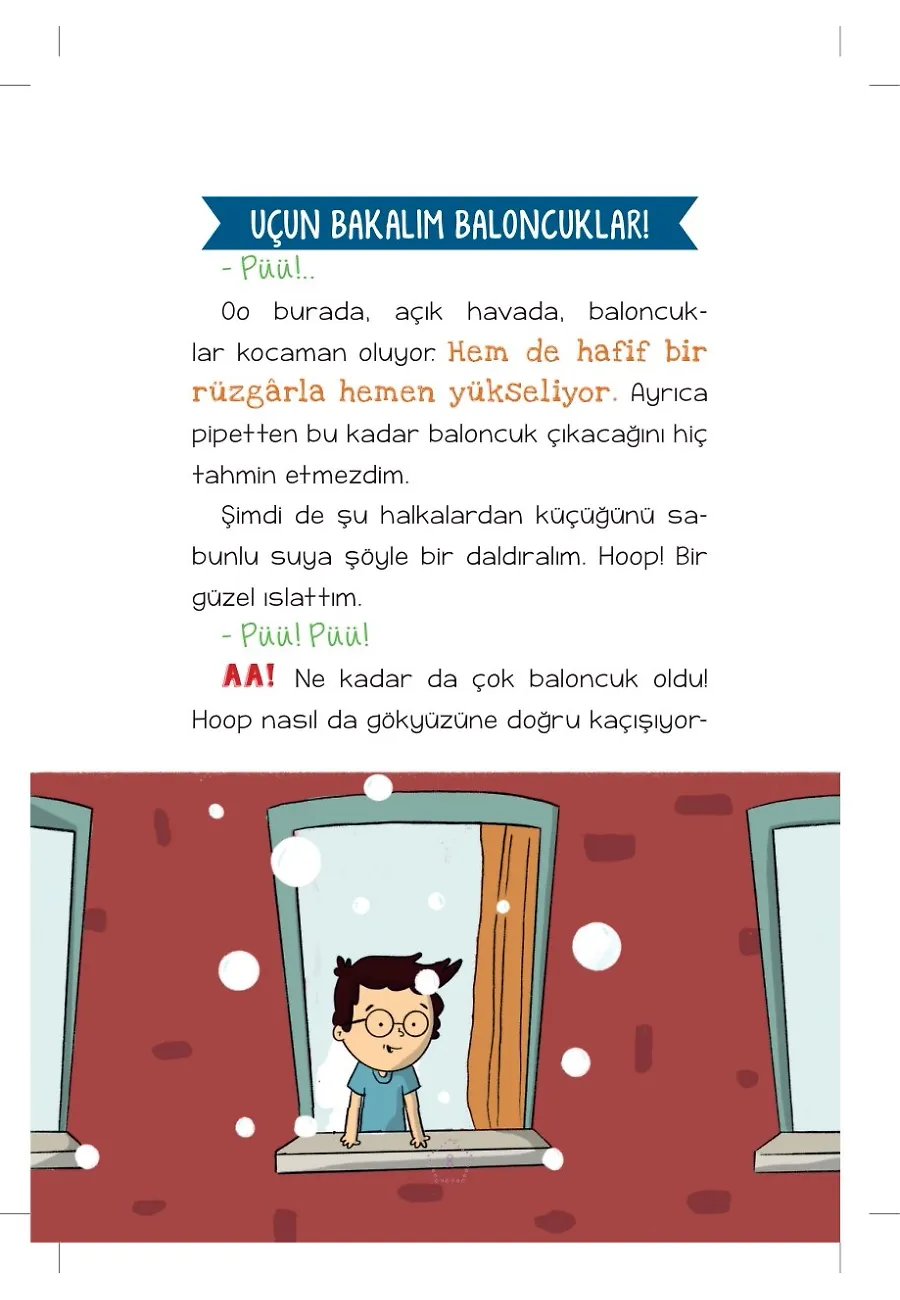 UÇUN BAKALIM BALONCUKLAR!

- Püü!..

Oo burada, açık havada, baloncuklar kocaman oluyor. Hem de hafif bir rüzgârla hemen yükseliyor. Ayrıca pipetten bu kadar baloncuk çıkacağını hiç tahmin etmezdim.

Şimdi de şu halkalardan küçüğünü sabunlu suya şöyle bir daldıralım. Hoop! Bir güzel ıslattım.

- Püü! Püü!

AA! Ne kadar da çok baloncuk oldu! Hoop nasıl da gökyüzüne doğru kaçışıyor-